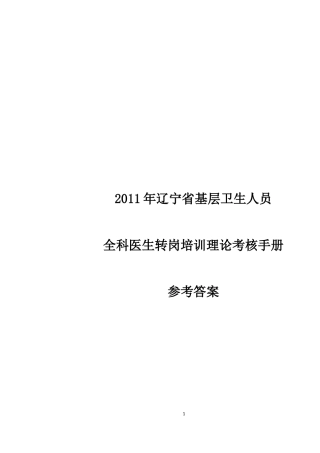 2011年辽宁省基层卫生人员

全科医生转岗培训理论考核手册

参考答案

1